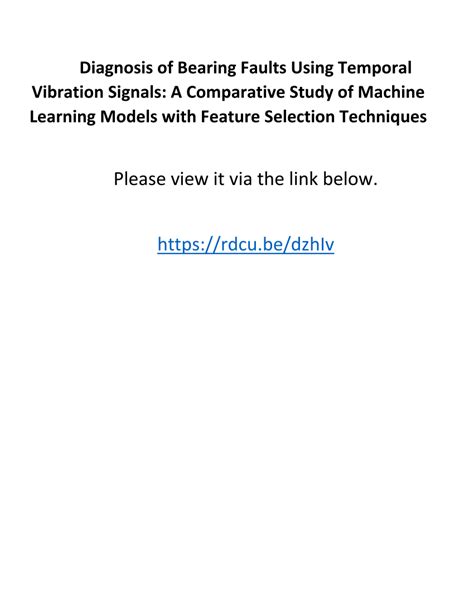 Diagnosis of Bearing Faults Using Temporal Vibration Signals: A Comparative Study of Machine Learning Models with Feature Selection Techniques

Please view it via the link below.

https://rdcu.be/dzhIv